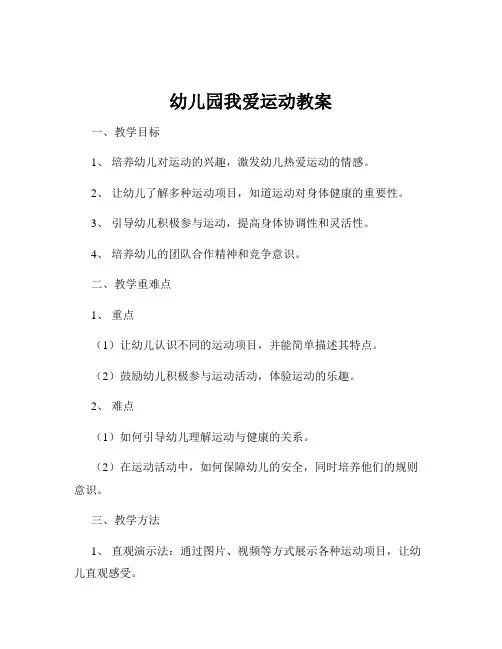 幼儿园我爱运动教案

一、教学目标

1、培养幼儿对运动的兴趣，激发幼儿热爱运动的情感。

2、让幼儿了解多种运动项目，知道运动对身体健康的重要性。

3、引导幼儿积极参与运动，提高身体协调性和灵活性。

4、培养幼儿的团队合作精神和竞争意识。

二、教学重难点

1、重点

（1）让幼儿认识不同的运动项目，并能简单描述其特点。

（2）鼓励幼儿积极参与运动活动，体验运动的乐趣。

2、难点

（1）如何引导幼儿理解运动与健康的关系。

（2）在运动活动中，如何保障幼儿的安全，同时培养他们的规则意识。

三、教学方法

1、直观演示法：通过图片、视频等方式展示各种运动项目，让幼儿直观感受。